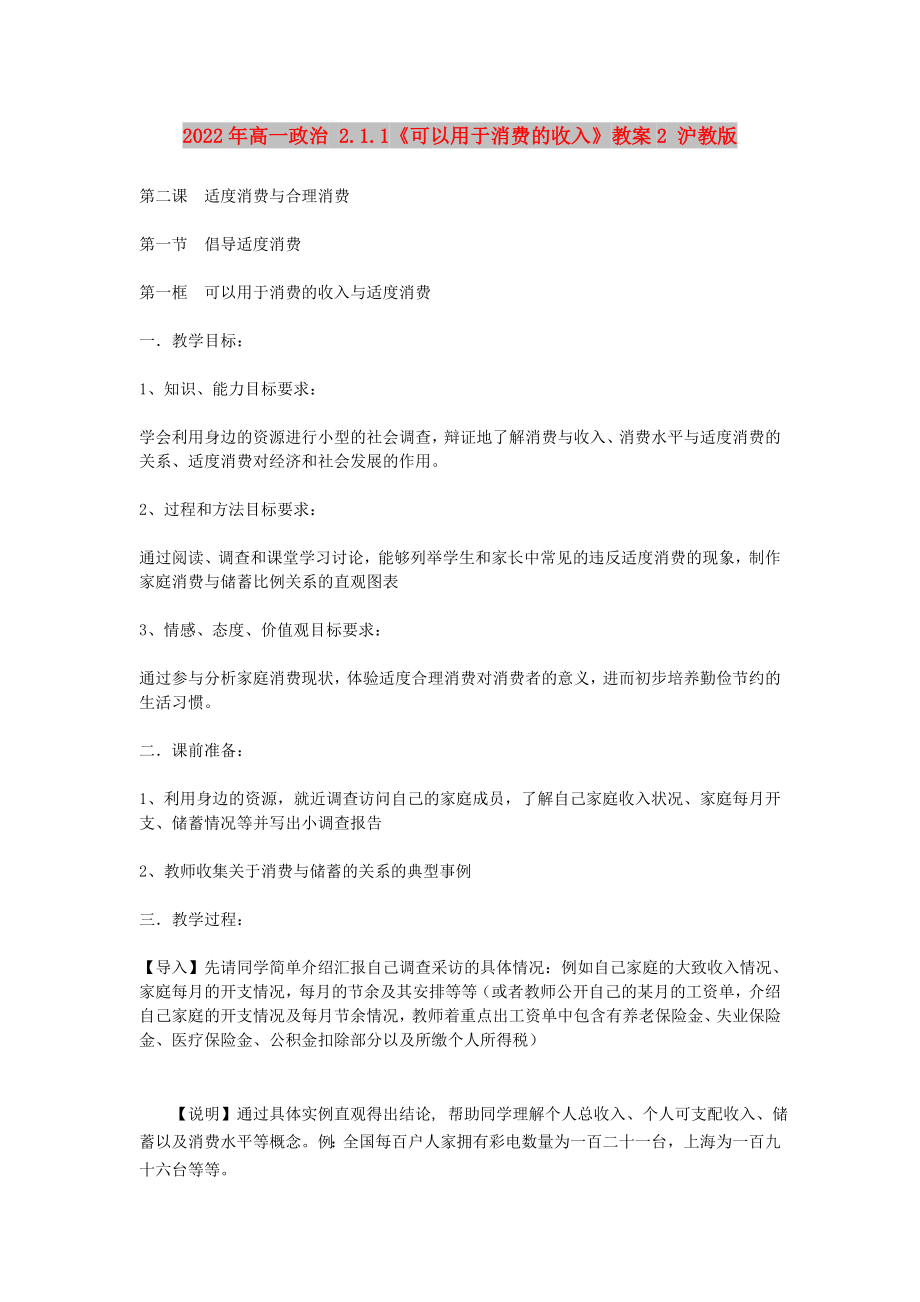 2022年高一政治 2.1.1《可以用于消费的收入》教案2 沪教版

第二课　适度消费与合理消费

第一节　倡导适度消费

第一框　可以用于消费的收入与适度消费

一．教学目标：

1、知识、能力目标要求：

学会利用身边的资源进行小型的社会调查，辩证地了解消费与收入、消费水平与适度消费的关系、适度消费对经济和社会发展的作用。

2、过程和方法目标要求：

通过阅读、调查和课堂学习讨论，能够列举学生和家长中常见的违反适度消费的现象，制作家庭消费与储蓄比例关系的直观图表

3、情感、态度、价值观目标要求：

通过参与分析家庭消费现状，体验适度合理消费对消费者的意义，进而初步培养勤俭节约的生活习惯。

二．课前准备：

1、利用身边的资源，就近调查访问自己的家庭成员，了解自己家庭收入状况、家庭每月开支、储蓄情况等并写出小调查报告

2、教师收集关于消费与储蓄的关系的典型事例

三．教学过程：

【导入】先请同学简单介绍汇报自己调查采访的具体情况：例如自己家庭的大致收入情况、家庭每月的开支情况，每月的节余及其安排等等（或者教师公开自己的某月的工资单，介绍自己家庭的开支情况及每月节余情况，教师着重点出工资单中包含有养老保险金、失业保险金、医疗保险金、公积金扣除部分以及所缴个人所得税）

【说明】通过具体实例直观得出结论，帮助同学理解个人总收入、个人可支配收入、储蓄以及消费水平等概念。例：全国每百户人家拥有彩电数量为一百二十一台，上海为一百九十六台等等。